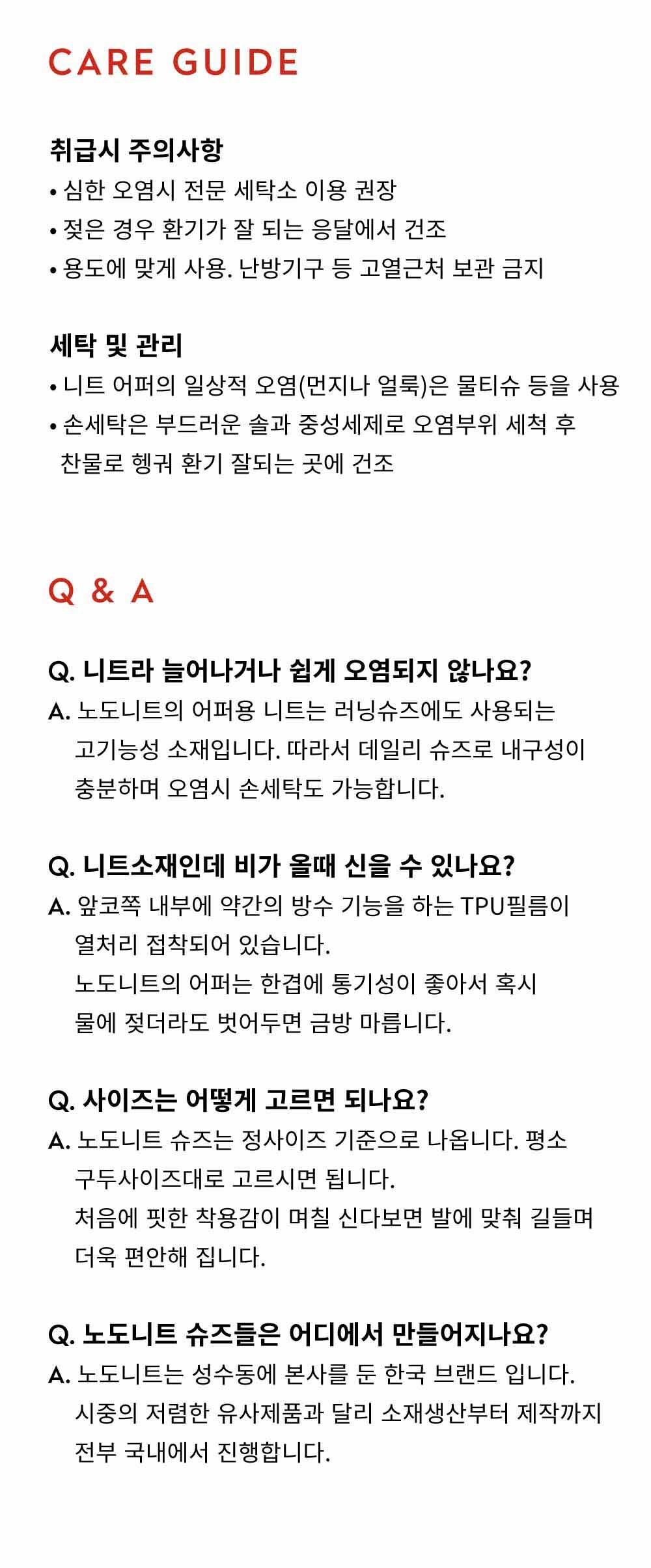 CARE GUIDE

취급시 주의사항
• 심한 오염시 전문 세탁소 이용 권장
• 젖은 경우 환기가 잘 되는 응달에서 건조
• 용도에 맞게 사용. 난방기구 등 고열근처 보관 금지

세탁 및 관리
• 니트 어퍼의 일상적 오염(먼지나 얼룩)은 물티슈 등을 사용
• 손세탁은 부드러운 솔과 중성세제로 오염부위 세척 후 찬물로 헹궈 환기 잘되는 곳에 건조

Q & A

Q. 니트라 늘어나거나 쉽게 오염되지 않나요?
A. 노도니트의 어퍼용 니트는 러닝슈즈에도 사용되는 고기능성 소재입니다. 따라서 데일리 슈즈로 내구성이 충분하며 오염시 손세탁도 가능합니다.

Q. 니트소재인데 비가 올때 신을 수 있나요?
A. 앞코쪽 내부에 약간의 방수 기능을 하는 TPU필름이 열처리 접착되어 있습니다.
노도니트의 어퍼는 한겹에 통기성이 좋아서 혹시 물에 젖더라도 벗어두면 금방 마릅니다.

Q. 사이즈는 어떻게 고르면 되나요?
A. 노도니트 슈즈는 정사이즈 기준으로 나옵니다. 평소 구두사이즈대로 고르시면 됩니다.
처음에 핏한 착용감이 며칠 신다보면 발에 맞춰 길들며 더욱 편안해 집니다.

Q. 노도니트 슈즈들은 어디에서 만들어지나요?
A. 노도니트는 성수동에 본사를 둔 한국 브랜드 입니다.
시중의 저렴한 유사제품과 달리 소재생산부터 제작까지 전부 국내에서 진행합니다.